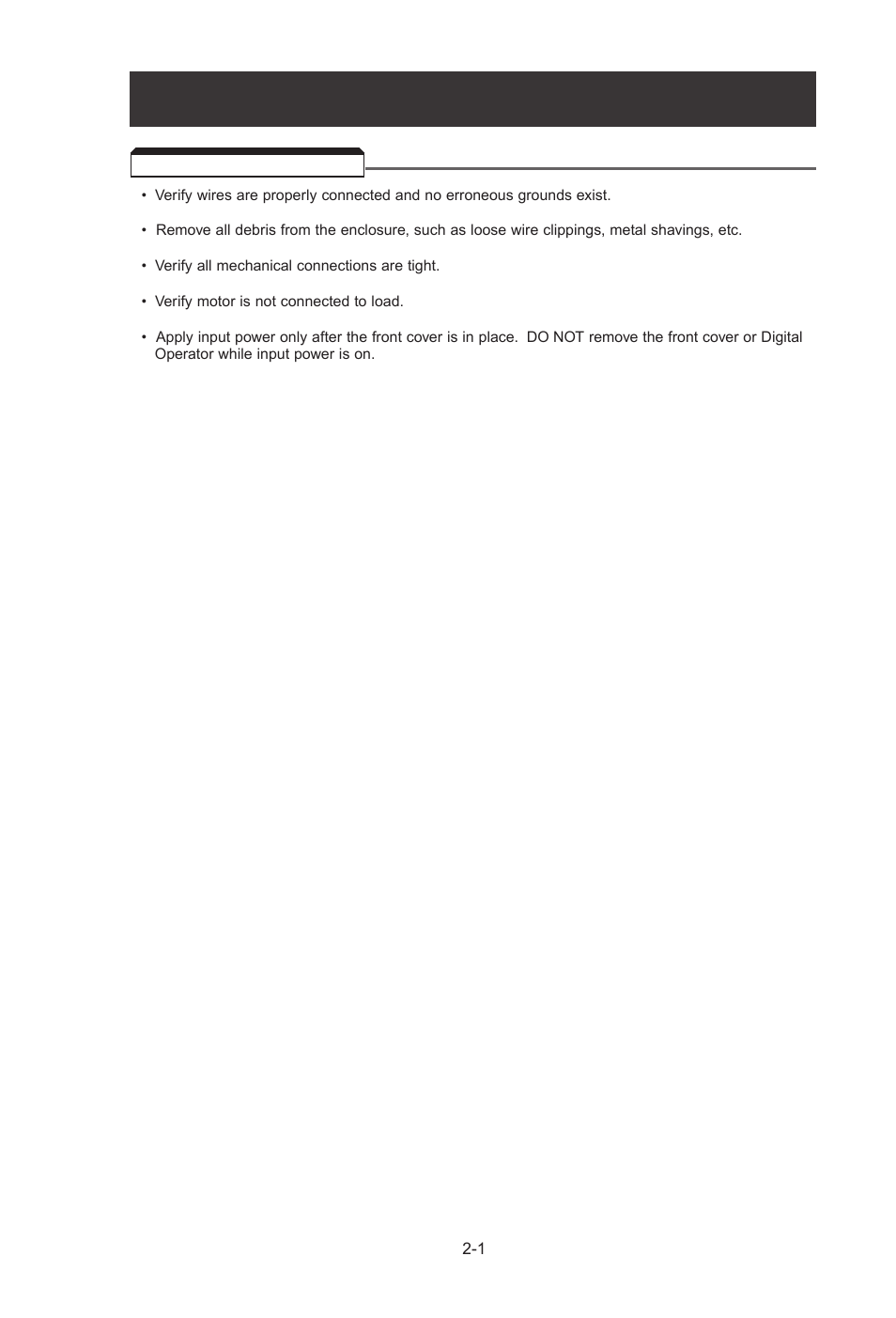 • Verify wires are properly connected and no erroneous grounds exist.

• Remove all debris from the enclosure, such as loose wire clippings, metal shavings, etc.

• Verify all mechanical connections are tight.

• Verify motor is not connected to load.

• Apply input power only after the front cover is in place. DO NOT remove the front cover or Digital Operator while input power is on.

2-1